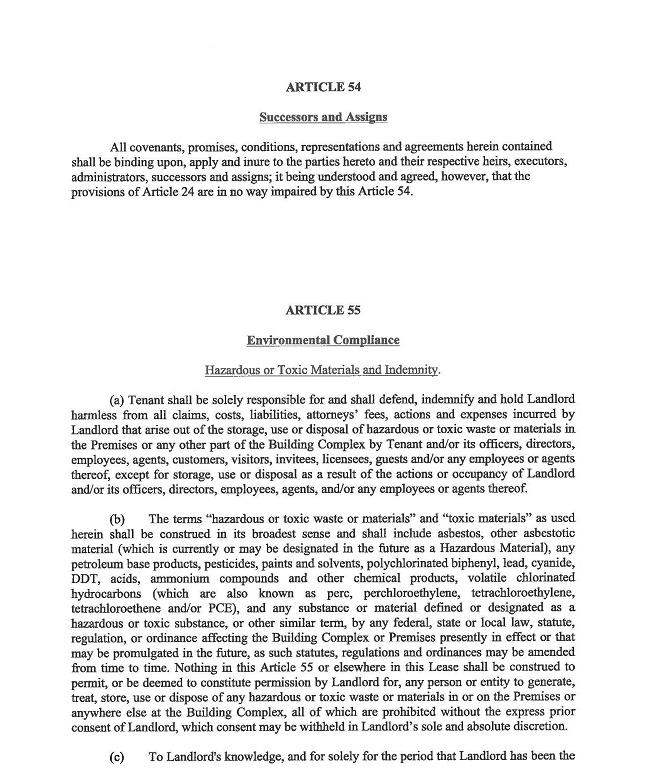 ARTICLE 54

Successors and Assigns

All covenants, promises, conditions, representations and agreements herein contained shall be binding upon, apply and inure to the parties hereto and their respective heirs, executors, administrators, successors and assigns; it being understood and agreed, however, that the provisions of Article 24 are in no way impaired by this Article 54.

ARTICLE 55

Environmental Compliance

Hazardous or Toxic Materials and Indemnity.

(a) Tenant shall be solely responsible for and shall defend, indemnify and hold Landlord harmless from all claims, costs, liabilities, attorneys' fees, actions and expenses incurred by Landlord that arise out of the storage, use or disposal of hazardous or toxic waste or materials in the Premises or any other part of the Building Complex by Tenant and/or its officers, directors, employees, agents, customers, visitors, invitees, licensees, guests and/or any employees or agents thereof, except for storage, use or disposal as a result of the actions or occupancy of Landlord and/or its officers, directors, employees, agents, and/or any employees or agents thereof.

(b) The terms "hazardous or toxic waste or materials" and "toxic materials" as used herein shall be construed in its broadest sense and shall include asbestos, other asbestotic material (which is currently or may be designated in the future as a Hazardous Material), any petroleum base products, pesticides, paints and solvents, polychlorinated biphenyl, lead, cyanide, DDT, acids, ammonium compounds and other chemical products, volatile chlorinated hydrocarbons (which are also known as perc, perchloroethylene, tetrachloroethylene, tetrachloroethene and/or PCE), and any substance or material defined or designated as a hazardous or toxic substance, or other similar term, by any federal, state or local law, statute, regulation, or ordinance affecting the Building Complex or Premises presently in effect or that may be promulgated in the future, as such statutes, regulations and ordinances may be amended from time to time. Nothing in this Article 55 or elsewhere in this Lease shall be construed to permit, or be deemed to constitute permission by Landlord for, any person or entity to generate, treat, store, use or dispose of any hazardous or toxic waste or materials in or on the Premises or anywhere else at the Building Complex, all of which are prohibited without the express prior consent of Landlord, which consent may be withheld in Landlord's sole and absolute discretion.

(c) To Landlord's knowledge, and for solely for the period that Landlord has been the